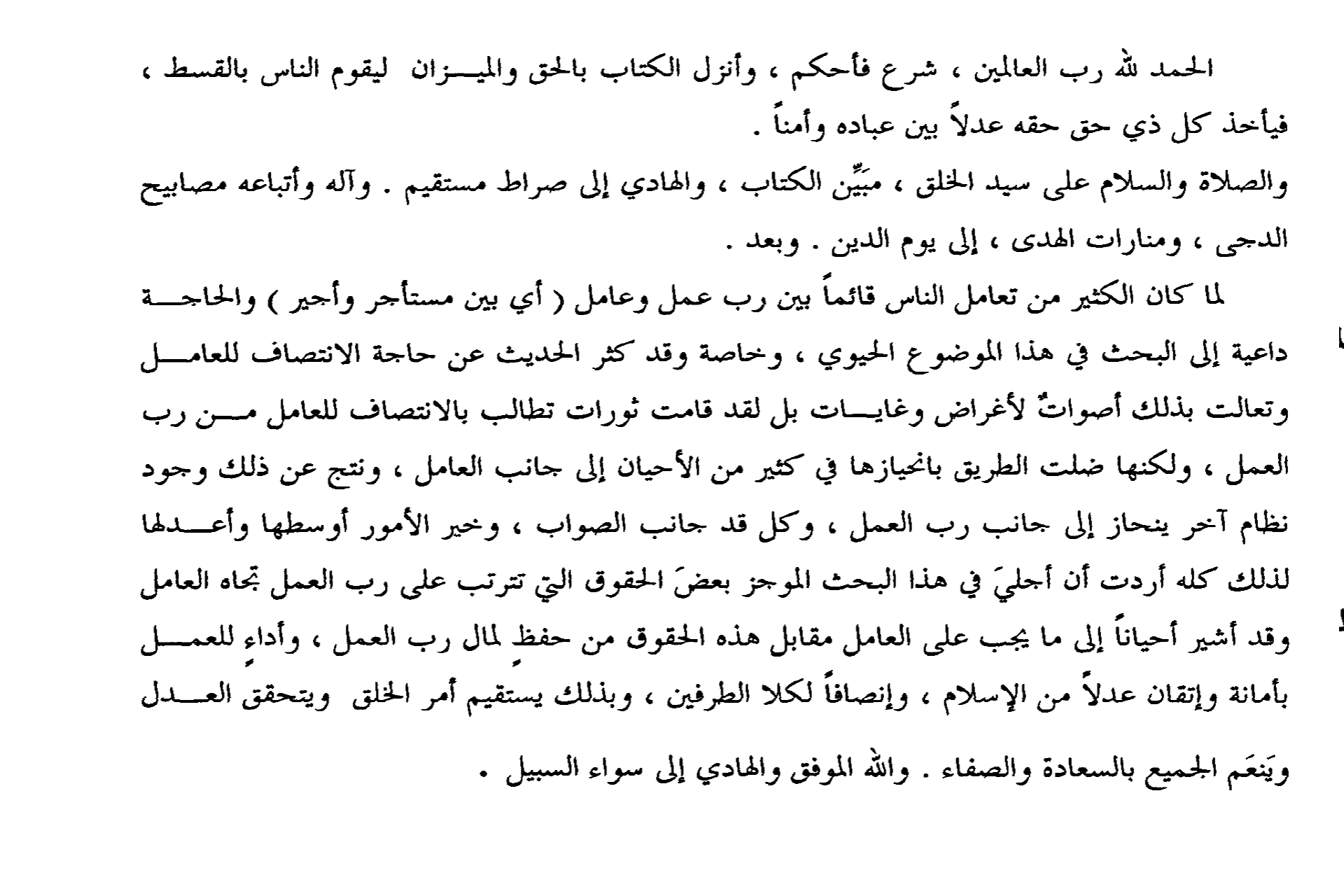 الحمد لله رب العالمين ، شرع فأحكم ، وأنزل الكتاب بالحق والميزان ليقوم الناس بالقسط ، فيأخذ كل ذي حق حقه عدلاً بين عباده وأمناً .

والصلاة والسلام على سيد الخلق ، مبيِّن الكتاب ، والهادي إلى صراط مستقيم . وآله وأتباعه مصابيح الدجى ، ومنارات الهدى ، إلى يوم الدين . وبعد .

لما كان الكثير من تعامل الناس قائماً بين رب عمل وعامل ( أي بين مستأجر وأجير ) والحاجة داعية إلى البحث في هذا الموضوع الحيوي ، وخاصة وقد كثر الحديث عن حاجة الانتصاف للعامل وتعالت بذلك أصواتٌ لأغراض وغايات بل لقد قامت ثورات تطالب بالانتصاف للعامل من رب العمل ، ولكنها ضلت الطريق بانحيازها في كثير من الأحيان إلى جانب العامل ، ونتج عن ذلك وجود نظام آخر ينحاز إلى جانب رب العمل ، وكل قد جانب الصواب ، وخير الأمور أوسطها وأعدلها لذلك كله أردت أن أجليَ في هذا البحث الموجز بعضَ الحقوق التي تترتب على رب العمل تجاه العامل وقد أشير أحياناً إلى ما يجب على العامل مقابل هذه الحقوق من حفظٍ لمال رب العمل ، وأداءٍ للعمل بأمانة وإتقان عدلاً من الإسلام ، وإنصافاً لكلا الطرفين ، وبذلك يستقيم أمر الخلق ويتحقق العدل ويَنعَم الجميع بالسعادة والصفاء . والله الموفق والهادي إلى سواء السبيل .